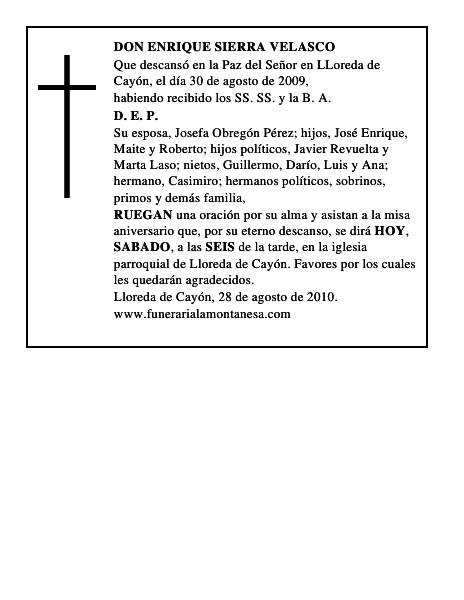 DON ENRIQUE SIERRA VELASCO
Que descansó en la Paz del Señor en LLoreda de Cayón, el día 30 de agosto de 2009,
habiendo recibido los SS. SS. y la B. A.
D. E. P.
Su esposa, Josefa Obregón Pérez; hijos, José Enrique, Maite y Roberto; hijos políticos, Javier Revuelta y Marta Laso; nietos, Guillermo, Darío, Luis y Ana; hermano, Casimiro; hermanos políticos, sobrinos, primos y demás familia,
RUEGAN una oración por su alma y asistan a la misa aniversario que, por su eterno descanso, se dirá HOY, SABADO, a las SEIS de la tarde, en la iglesia parroquial de Lloreda de Cayón. Favores por los cuales les quedarán agradecidos.
Lloreda de Cayón, 28 de agosto de 2010.
www.funerarialamontanesa.com